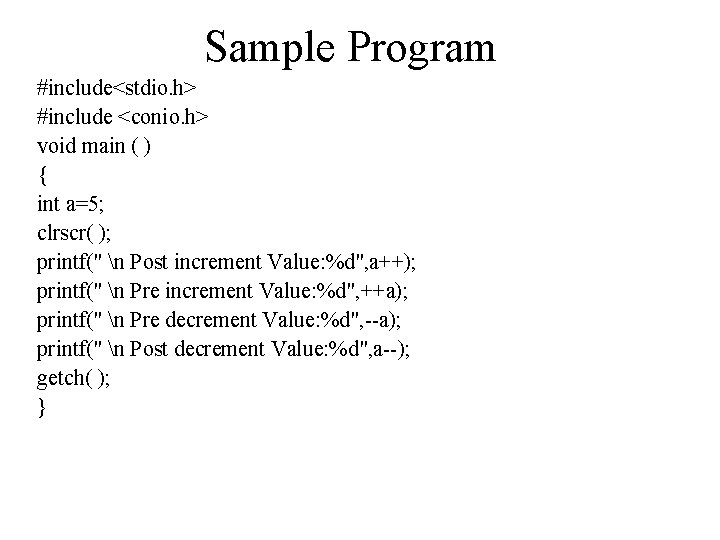 Sample Program

#include<stdio.h>
#include <conio.h>
void main ( )
{
int a=5;
clrscr( );
printf(" \n Post increment Value:%d",a++);
printf(" \n Pre increment Value:%d",++a);
printf(" \n Pre decrement Value:%d",--a);
printf(" \n Post decrement Value:%d",a--);
getch( );
}